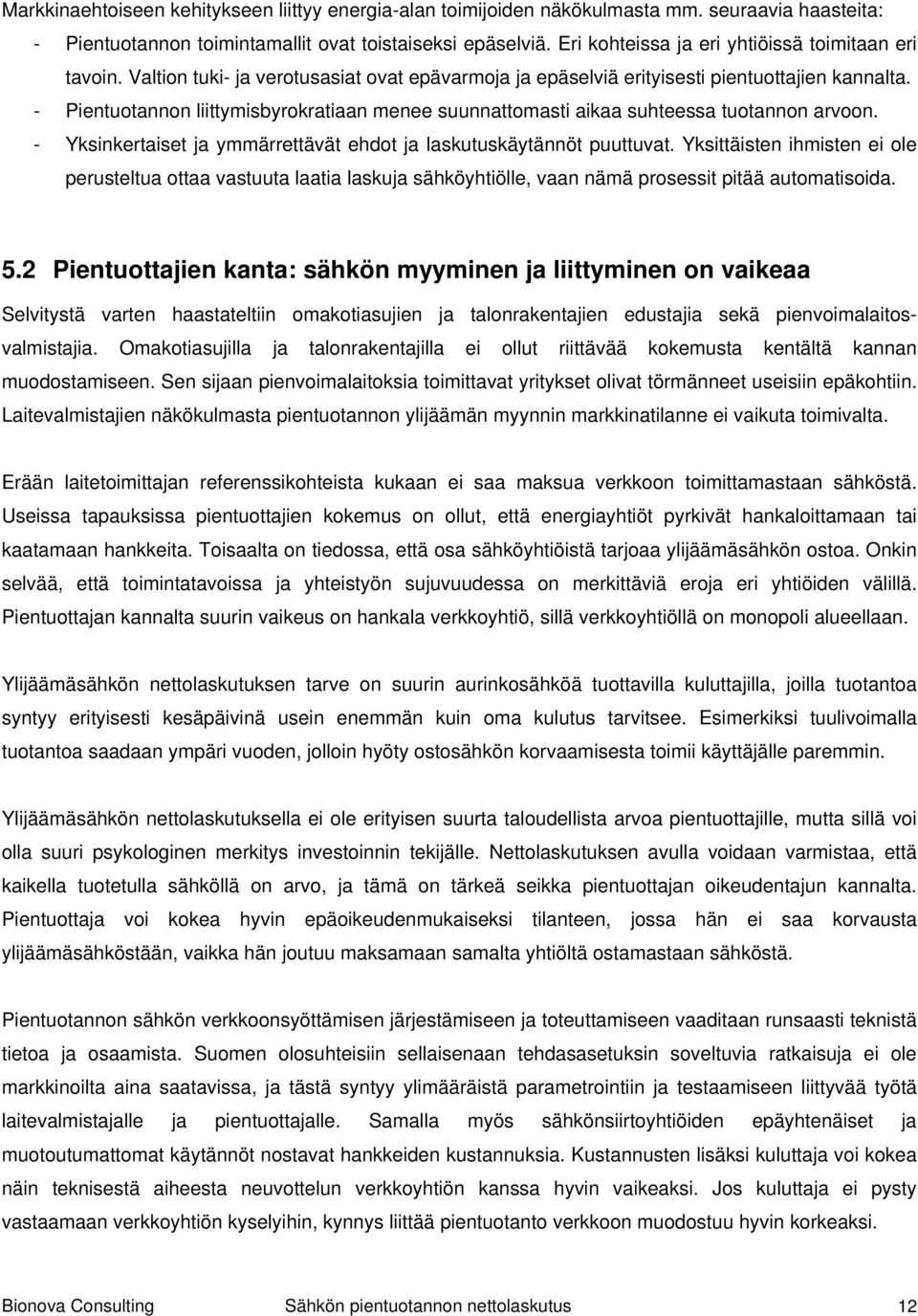 Markkinaehtoiseen kehitykseen liittyy energia-alan toimijoiden näkökulmasta mm. seuraavia haasteita:
- Pientuotannon toimintamallit ovat toistaiseksi epäselviä. Eri kohteissa ja eri yhtiöissä toimitaan eri tavoin. Valtion tuki- ja verotusasiat ovat epävarmoja ja epäselviä erityisesti pientuottajien kannalta.
- Pientuotannon liittymisbyrokratiaan menee suunnattomasti aikaa suhteessa tuotannon arvoon.
- Yksinkertaiset ja ymmärrettävät ehdot ja laskutuskäytännöt puuttuvat. Yksittäisten ihmisten ei ole perusteltua ottaa vastuuta laatia laskuja sähköyhtiölle, vaan nämä prosessit pitää automatisoida.

5.2 Pientuottajien kanta: sähkön myyminen ja liittyminen on vaikeaa

Selvitystä varten haastateltiin omakotiasujien ja talonrakentajien edustajia sekä pienvoimalaitosvalmistajia. Omakotiasujilla ja talonrakentajilla ei ollut riittävää kokemusta kentältä kannan muodostamiseen. Sen sijaan pienvoimalaitoksia toimittavat yritykset olivat törmänneet useisiin epäkohtiin. Laitevalmistajien näkökulmasta pientuotannon ylijäämän myynnin markkinatilanne ei vaikuta toimivalta.

Erään laitetoimittajan referenssikohteista kukaan ei saa maksua verkkoon toimittamastaan sähköstä. Useissa tapauksissa pientuottajien kokemus on ollut, että energiayhtiöt pyrkivät hankaloittamaan tai kaatamaan hankkeita. Toisaalta on tiedossa, että osa sähköyhtiöistä tarjoaa ylijäämäsähkön ostoa. Onkin selvää, että toimintatavoissa ja yhteistyön sujuvuudessa on merkittäviä eroja eri yhtiöiden välillä. Pientuottajan kannalta suurin vaikeus on hankala verkkoyhtiö, sillä verkkoyhtiöllä on monopoli alueellaan.

Ylijäämäsähkön nettolaskutuksen tarve on suurin aurinkosähköä tuottavilla kuluttajilla, joilla tuotantoa syntyy erityisesti kesäpäivinä usein enemmän kuin oma kulutus tarvitsee. Esimerkiksi tuulivoimalla tuotantoa saadaan ympäri vuoden, jolloin hyöty ostosähkön korvaamisesta toimii käyttäjälle paremmin.

Ylijäämäsähkön nettolaskutuksella ei ole erityisen suurta taloudellista arvoa pientuottajille, mutta sillä voi olla suuri psykologinen merkitys investoinnin tekijälle. Nettolaskutuksen avulla voidaan varmistaa, että kaikella tuotetulla sähköllä on arvo, ja tämä on tärkeä seikka pientuottajan oikeudentajun kannalta. Pientuottaja voi kokea hyvin epäoikeudenmukaiseksi tilanteen, jossa hän ei saa korvausta ylijäämäsähköstään, vaikka hän joutuu maksamaan samalta yhtiöltä ostamastaan sähköstä.

Pientuotannon sähkön verkkoonsyöttämisen järjestämiseen ja toteuttamiseen vaaditaan runsaasti teknistä tietoa ja osaamista. Suomen olosuhteisiin sellaisenaan tehdasasetuksin soveltuvia ratkaisuja ei ole markkinoilta aina saatavissa, ja tästä syntyy ylimääräistä parametrointiin ja testaamiseen liittyvää työtä laitevalmistajalle ja pientuottajalle. Samalla myös sähkönsiirtoyhtiöiden epäyhtenäiset ja muotoutumattomat käytännöt nostavat hankkeiden kustannuksia. Kustannusten lisäksi kuluttaja voi kokea näin teknisestä aiheesta neuvottelun verkkoyhtiön kanssa hyvin vaikeaksi. Jos kuluttaja ei pysty vastaamaan verkkoyhtiön kyselyihin, kynnys liittää pientuotanto verkkoon muodostuu hyvin korkeaksi.

Bionova Consulting Sähkön pientuotannon nettolaskutus 12